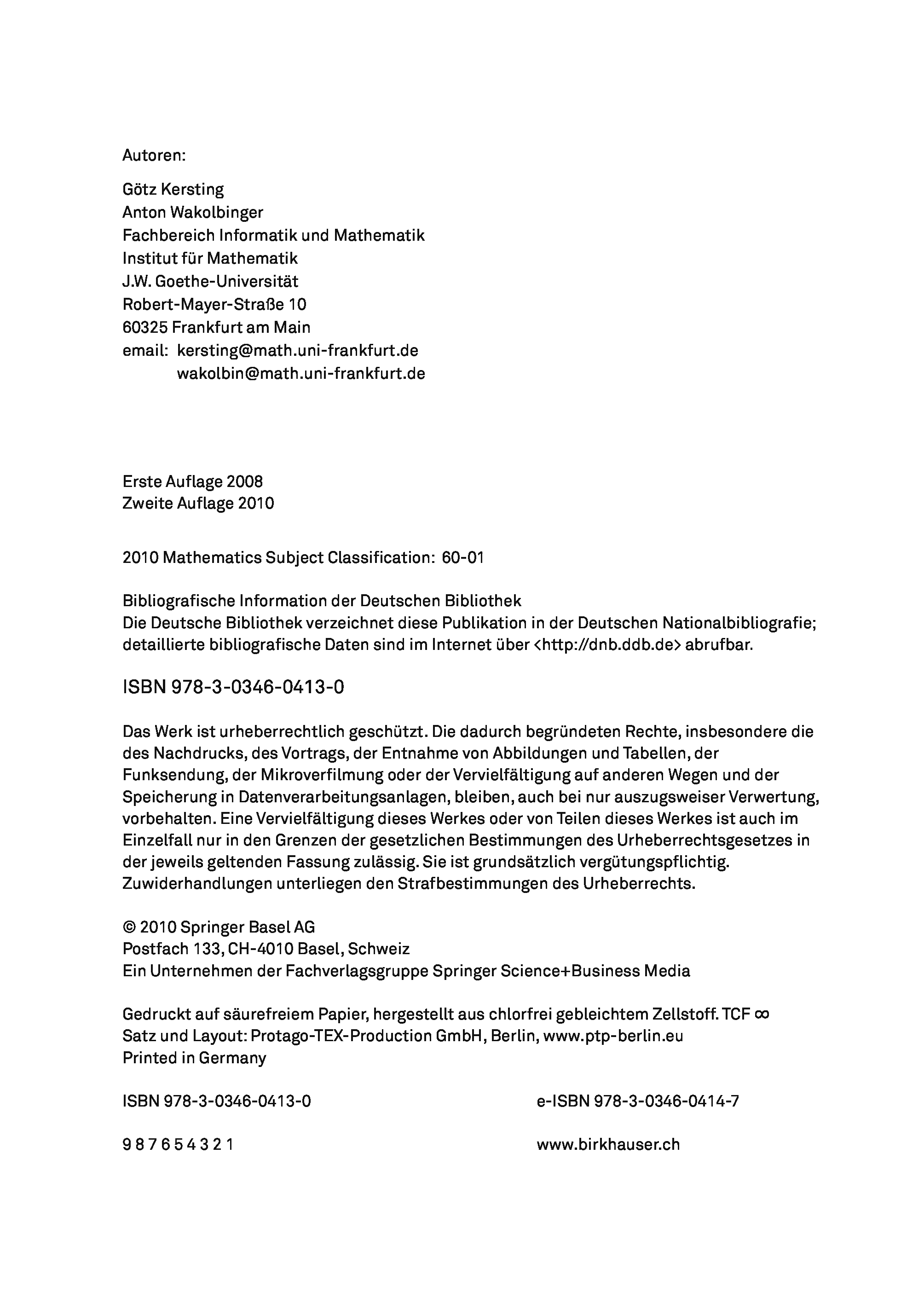 Autoren:

Götz Kersting
Anton Wakolbinger
Fachbereich Informatik und Mathematik
Institut für Mathematik
J.W. Goethe-Universität
Robert-Mayer-Straße 10
60325 Frankfurt am Main
email: kersting@math.uni-frankfurt.de
wakolbin@math.uni-frankfurt.de

Erste Auflage 2008
Zweite Auflage 2010

2010 Mathematics Subject Classification: 60-01

Bibliografische Information der Deutschen Bibliothek
Die Deutsche Bibliothek verzeichnet diese Publikation in der Deutschen Nationalbibliografie; detaillierte bibliografische Daten sind im Internet über <http://dnb.ddb.de> abrufbar.

ISBN 978-3-0346-0413-0

Das Werk ist urheberrechtlich geschützt. Die dadurch begründeten Rechte, insbesondere die des Nachdrucks, des Vortrags, der Entnahme von Abbildungen und Tabellen, der Funksendung, der Mikroverfilmung oder der Vervielfältigung auf anderen Wegen und der Speicherung in Datenverarbeitungsanlagen, bleiben, auch bei nur auszugsweiser Verwertung, vorbehalten. Eine Vervielfältigung dieses Werkes oder von Teilen dieses Werkes ist auch im Einzelfall nur in den Grenzen der gesetzlichen Bestimmungen des Urheberrechtsgesetzes in der jeweils geltenden Fassung zulässig. Sie ist grundsätzlich vergütungspflichtig. Zuwiderhandlungen unterliegen den Strafbestimmungen des Urheberrechts.

© 2010 Springer Basel AG
Postfach 133, CH-4010 Basel, Schweiz
Ein Unternehmen der Fachverlagsgruppe Springer Science+Business Media

Gedruckt auf säurefreiem Papier, hergestellt aus chlorfrei gebleichtem Zellstoff. TCF ∞
Satz und Layout: Protago-TEX-Production GmbH, Berlin, www.ptp-berlin.eu
Printed in Germany

ISBN 978-3-0346-0413-0

e-ISBN 978-3-0346-0414-7

9 8 7 6 5 4 3 2 1

www.birkhauser.ch